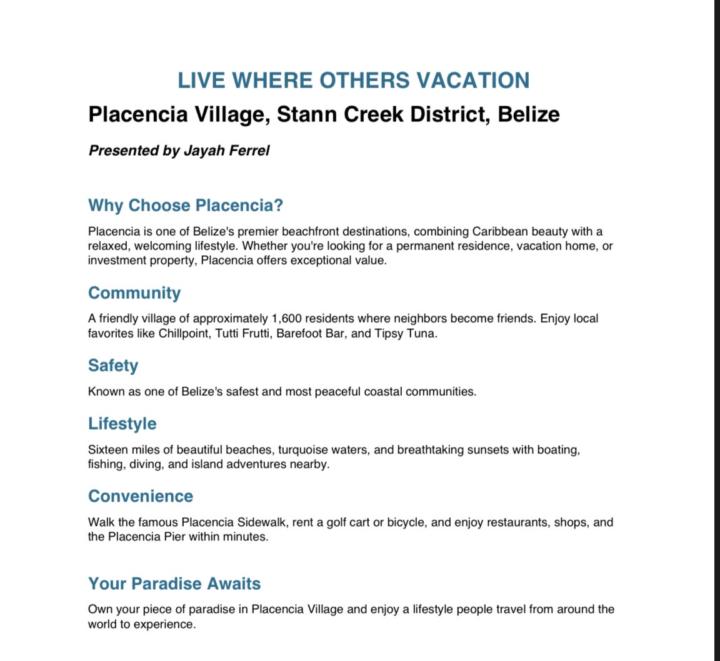 LIVE WHERE OTHERS VACATION

Placencia Village, Stann Creek District, Belize

Presented by Jayah Ferrel

Why Choose Placencia?

Placencia is one of Belize's premier beachfront destinations, combining Caribbean beauty with a relaxed, welcoming lifestyle. Whether you're looking for a permanent residence, vacation home, or investment property, Placencia offers exceptional value.

Community

A friendly village of approximately 1,600 residents where neighbors become friends. Enjoy local favorites like Chillpoint, Tutti Frutti, Barefoot Bar, and Tipsy Tuna.

Safety

Known as one of Belize's safest and most peaceful coastal communities.

Lifestyle

Sixteen miles of beautiful beaches, turquoise waters, and breathtaking sunsets with boating, fishing, diving, and island adventures nearby.

Convenience

Walk the famous Placencia Sidewalk, rent a golf cart or bicycle, and enjoy restaurants, shops, and the Placencia Pier within minutes.

Your Paradise Awaits

Own your piece of paradise in Placencia Village and enjoy a lifestyle people travel from around the world to experience.